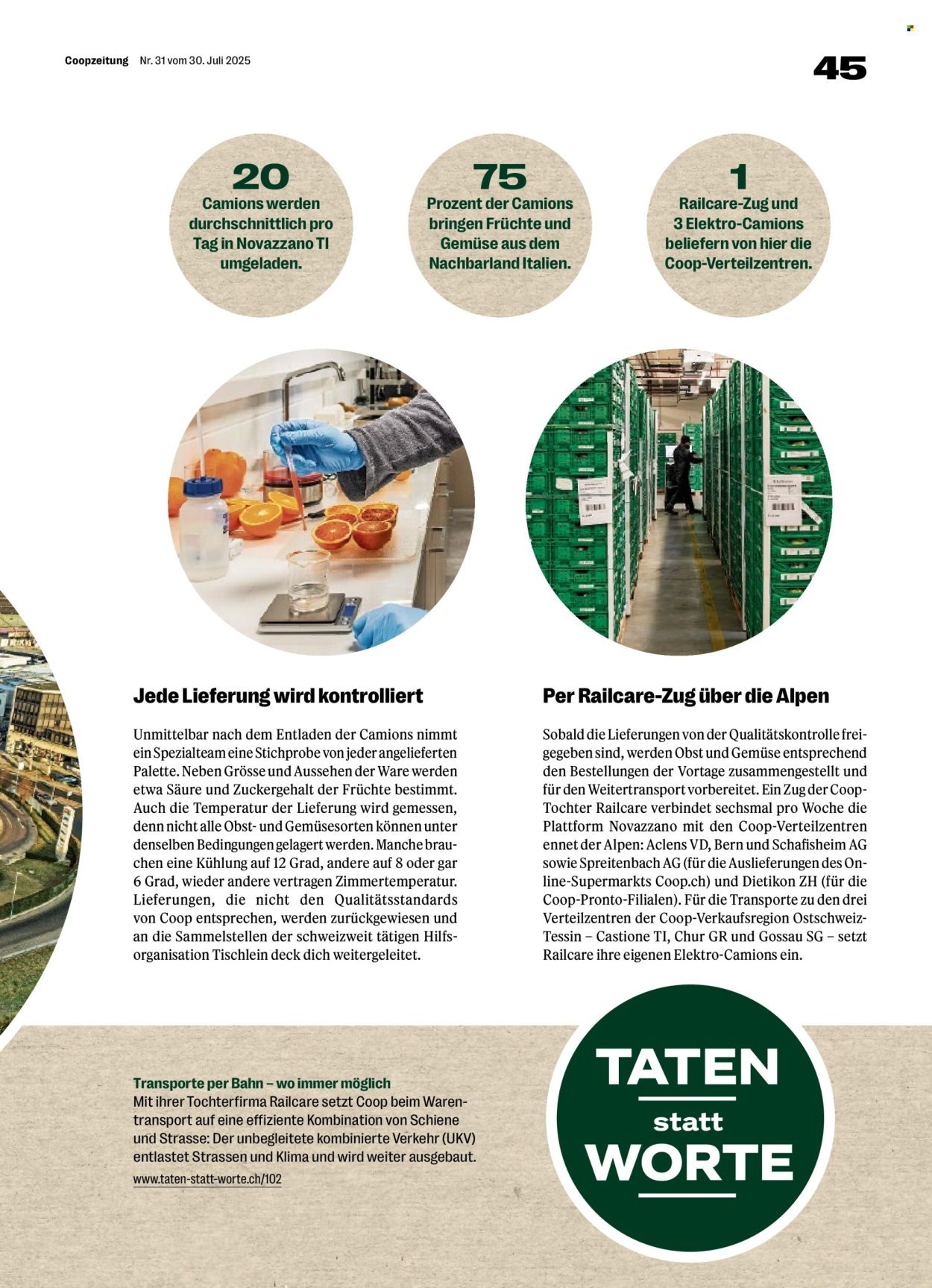 Coopzeitung Nr. 31 vom 30. Juli 2025

45

20
Camions werden durchschnittlich pro Tag in Novazzano TI umgeladen.

75
Prozent der Camions bringen Früchte und Gemüse aus dem Nachbarland Italien.

1
Railcare-Zug und 3 Elektro-Camions beliefern von hier die Coop-Verteilzentren.

Jede Lieferung wird kontrolliert

Unmittelbar nach dem Entladen der Camions nimmt ein Spezialteam eine Stichprobe von jeder angelieferten Palette. Neben Grösse und Aussehen der Ware werden etwa Säure und Zuckergehalt der Früchte bestimmt. Auch die Temperatur der Lieferung wird gemessen, denn nicht alle Obst- und Gemüsesorten können unter denselben Bedingungen gelagert werden. Manche brauchen eine Kühlung auf 12 Grad, andere auf 8 oder gar 6 Grad, wieder andere vertragen Zimmertemperatur. Lieferungen, die nicht den Qualitätsstandards von Coop entsprechen, werden zurückgewiesen und an die Sammelstellen der schweizweit tätigen Hilfsorganisation Tischlein deck dich weitergeleitet.

Per Railcare-Zug über die Alpen

Sobald die Lieferungen von der Qualitätskontrolle freigegeben sind, werden Obst und Gemüse entsprechend den Bestellungen der Vortage zusammengestellt und für den Weitertransport vorbereitet. Ein Zug der Coop-Tochter Railcare verbindet sechsmal pro Woche die Plattform Novazzano mit den Coop-Verteilzentren ennet der Alpen: Aclens VD, Bern und Schafisheim AG sowie Spreitenbach AG (für die Auslieferungen des Online-Supermarkts Coop.ch) und Dietikon ZH (für die Coop-Pronto-Filialen). Für die Transporte zu den drei Verteilzentren der Coop-Verkaufsregion Ostschweiz-Tessin – Castione TI, Chur GR und Gossau SG – setzt Railcare ihre eigenen Elektro-Camions ein.

Transporte per Bahn – wo immer möglich
Mit ihrer Tochterfirma Railcare setzt Coop beim Warentransport auf eine effiziente Kombination von Schiene und Strasse: Der unbegleitete kombinierte Verkehr (UKV) entlastet Strassen und Klima und wird weiter ausgebaut.
www.taten-statt-worte.ch/102

TATEN statt WORTE